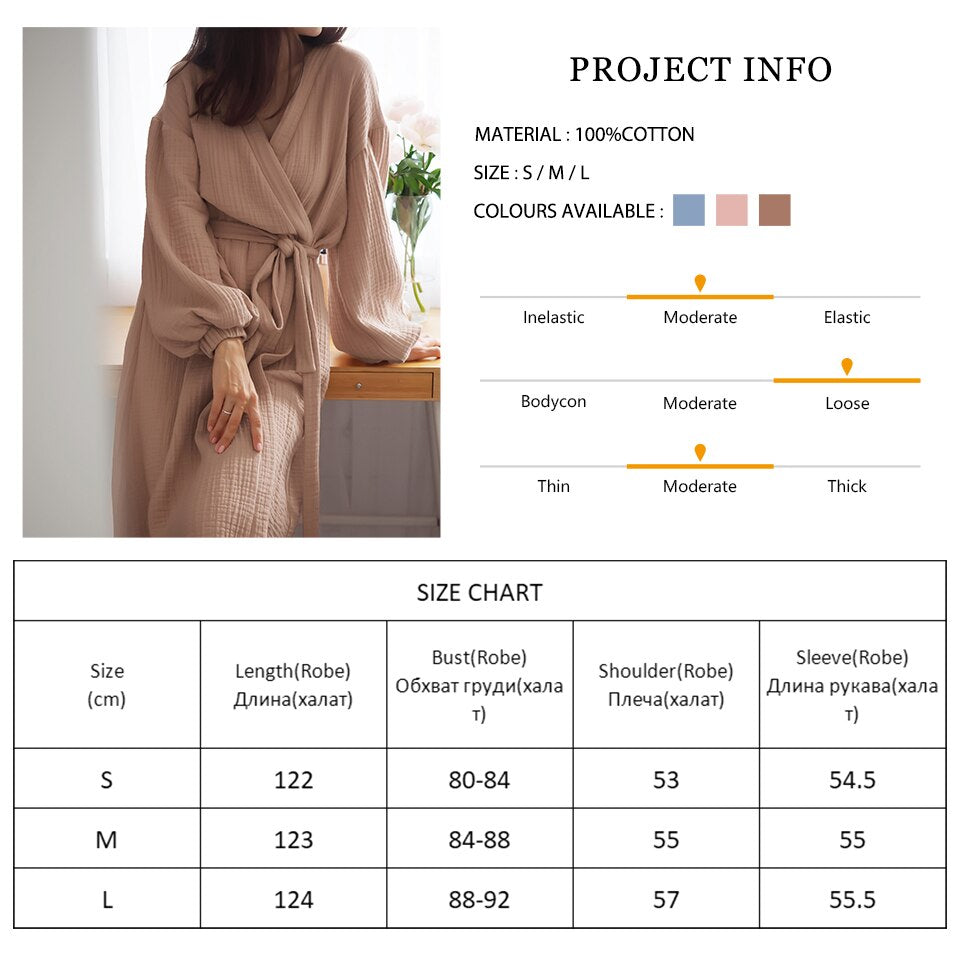 PROJECT INFO

MATERIAL : 100%COTTON

SIZE : S / M / L

COLOURS AVAILABLE :

Inelastic Moderate Elastic

Bodycon Moderate Loose

Thin Moderate Thick

SIZE CHART

| Size (cm) | Length(Robe) Длина(халат) | Bust(Robe) Обхват груди(халат) | Shoulder(Robe) Плеча(халат) | Sleeve(Robe) Длина рукава(халат) |
|---|---|---|---|---|
| S | 122 | 80-84 | 53 | 54.5 |
| M | 123 | 84-88 | 55 | 55 |
| L | 124 | 88-92 | 57 | 55.5 |